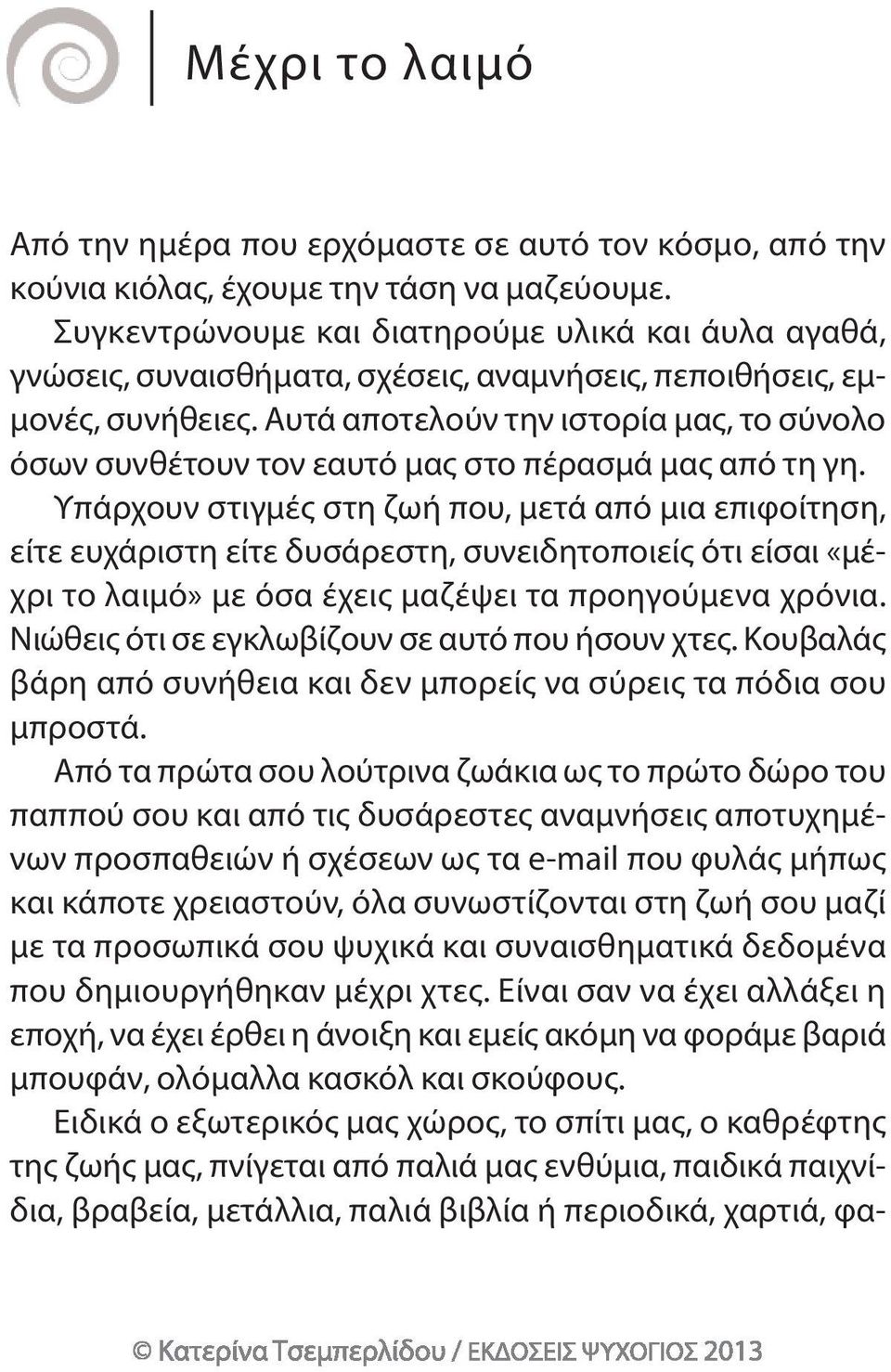 Μέχρι το λαιμό

Από την ημέρα που ερχόμαστε σε αυτό τον κόσμο, από την κούνια κιόλας, έχουμε την τάση να μαζεύουμε. Συγκεντρώνουμε και διατηρούμε υλικά και άυλα αγαθά, γνώσεις, συναισθήματα, σχέσεις, αναμνήσεις, πεποιθήσεις, εμμονές, συνήθειες. Αυτά αποτελούν την ιστορία μας, το σύνολο όσων συνθέτουν τον εαυτό μας στο πέρασμά μας από τη γη.

Υπάρχουν στιγμές στη ζωή που, μετά από μια επιφοίτηση, είτε ευχάριστη είτε δυσάρεστη, συνειδητοποιείς ότι είσαι «μέχρι το λαιμό» με όσα έχεις μαζέψει τα προηγούμενα χρόνια. Νιώθεις ότι σε εγκλωβίζουν σε αυτό που ήσουν χτες. Κουβαλάς βάρη από συνήθεια και δεν μπορείς να σύρεις τα πόδια σου μπροστά.

Από τα πρώτα σου λούτρινα ζωάκια ως το πρώτο δώρο του παππού σου και από τις δυσάρεστες αναμνήσεις αποτυχημένων προσπαθειών ή σχέσεων ως τα e-mail που φυλάς μήπως και κάποτε χρειαστούν, όλα συνωστίζονται στη ζωή σου μαζί με τα προσωπικά σου ψυχικά και συναισθηματικά δεδομένα που δημιουργήθηκαν μέχρι χτες. Είναι σαν να έχει αλλάξει η εποχή, να έχει έρθει η άνοιξη και εμείς ακόμη να φοράμε βαριά μπουφάν, ολόμαλλα κασκόλ και σκούφους.

Ειδικά ο εξωτερικός μας χώρος, το σπίτι μας, ο καθρέφτης της ζωής μας, πνίγεται από παλιά μας ενθύμια, παιδικά παιχνίδια, βραβεία, μετάλλια, παλιά βιβλία ή περιοδικά, χαρτιά, φα-

© Κατερίνα Τσεμπερλίδου / ΕΚΔΟΣΕΙΣ ΨΥΧΟΓΙΟΣ 2013